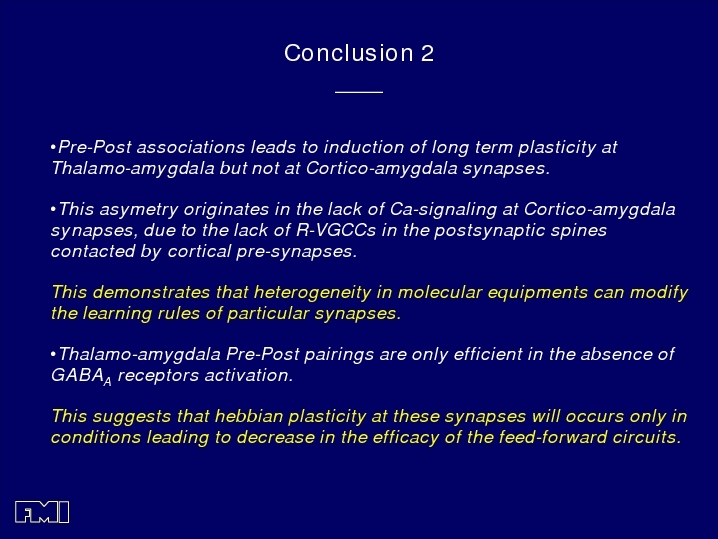 Conclusion 2

•Pre-Post associations leads to induction of long term plasticity at Thalamo-amygdala but not at Cortico-amygdala synapses.

•This asymetry originates in the lack of Ca-signaling at Cortico-amygdala synapses, due to the lack of R-VGCCs in the postsynaptic spines contacted by cortical pre-synapses.

This demonstrates that heterogeneity in molecular equipments can modify the learning rules of particular synapses.

•Thalamo-amygdala Pre-Post pairings are only efficient in the absence of $GABA_A$ receptors activation.

This suggests that hebbian plasticity at these synapses will occurs only in conditions leading to decrease in the efficacy of the feed-forward circuits.

FMI